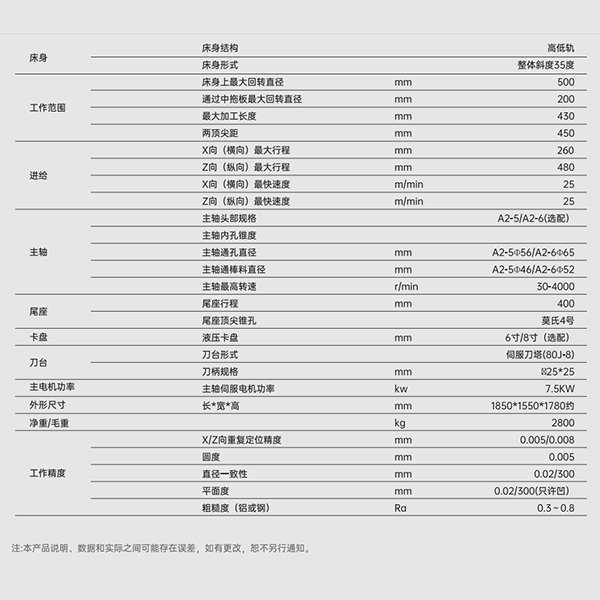 | | | | |
|---|---|---|---|
| 床身 | 床身结构 | | 高低轨 |
| | 床身形式 | | 整体斜度35度 |
| 工作范围 | 床身上最大回转直径 | mm | 500 |
| | 通过中拖板最大回转直径 | mm | 200 |
| | 最大加工长度 | mm | 430 |
| | 两顶尖距 | mm | 450 |
| 进给 | X向（横向）最大行程 | mm | 260 |
| | Z向（纵向）最大行程 | mm | 480 |
| | X向（横向）最快速度 | m/min | 25 |
| | Z向（纵向）最快速度 | m/min | 25 |
| 主轴 | 主轴头部规格 | | A2-5/A2-6(选配) |
| | 主轴内孔锥度 | | |
| | 主轴通孔直径 | mm | A2-5Φ56/A2-6Φ65 |
| | 主轴通棒料直径 | mm | A2-5Φ46/A2-6Φ52 |
| | 主轴最高转速 | r/min | 30-4000 |
| 尾座 | 尾座行程 | mm | 400 |
| | 尾座顶尖锥孔 | | 莫氏4号 |
| 卡盘 | 液压卡盘 | mm | 6寸/8寸（选配） |
| 刀台 | 刀台形式 | | 伺服刀塔(80J-8) |
| | 刀柄规格 | mm | ⊠25*25 |
| 主电机功率 | 主轴伺服电机功率 | kw | 7.5KW |
| 外形尺寸 | 长*宽*高 | mm | 1850*1550*1780约 |
| 净重/毛重 | | kg | 2800 |
| 工作精度 | X/Z向重复定位精度 | mm | 0.005/0.008 |
| | 圆度 | mm | 0.005 |
| | 直径一致性 | mm | 0.02/300 |
| | 平面度 | mm | 0.02/300(只许凹) |
| | 粗糙度（铝或钢） | Ra | 0.3~0.8 |

注:本产品说明、数据和实际之间可能存在误差，如有更改，恕不另行通知。